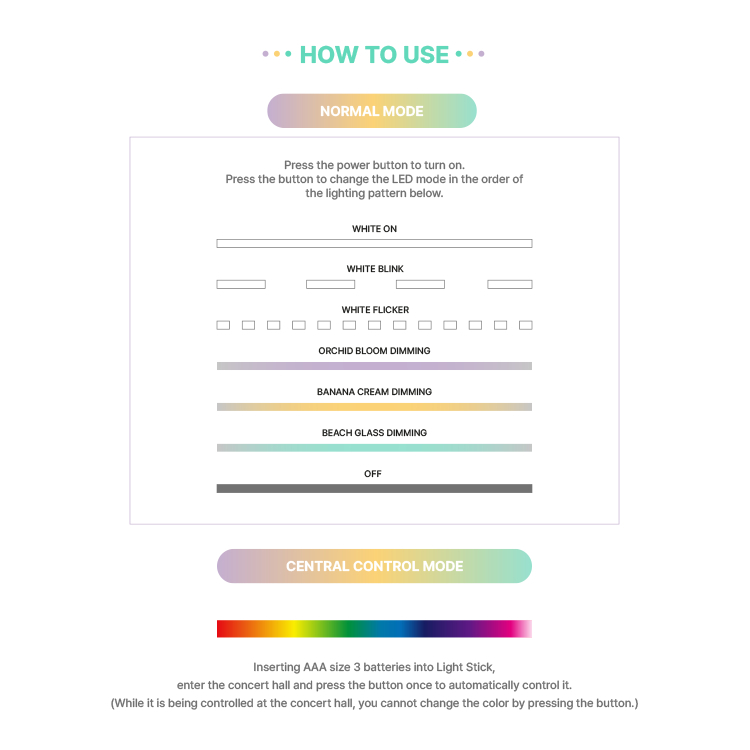 HOW TO USE

NORMAL MODE

Press the power button to turn on.
Press the button to change the LED mode in the order of the lighting pattern below.

WHITE ON

WHITE BLINK

WHITE FLICKER

ORCHID BLOOM DIMMING

BANANA CREAM DIMMING

BEACH GLASS DIMMING

OFF

CENTRAL CONTROL MODE

Inserting AAA size 3 batteries into Light Stick,
enter the concert hall and press the button once to automatically control it.
(While it is being controlled at the concert hall, you cannot change the color by pressing the button.)